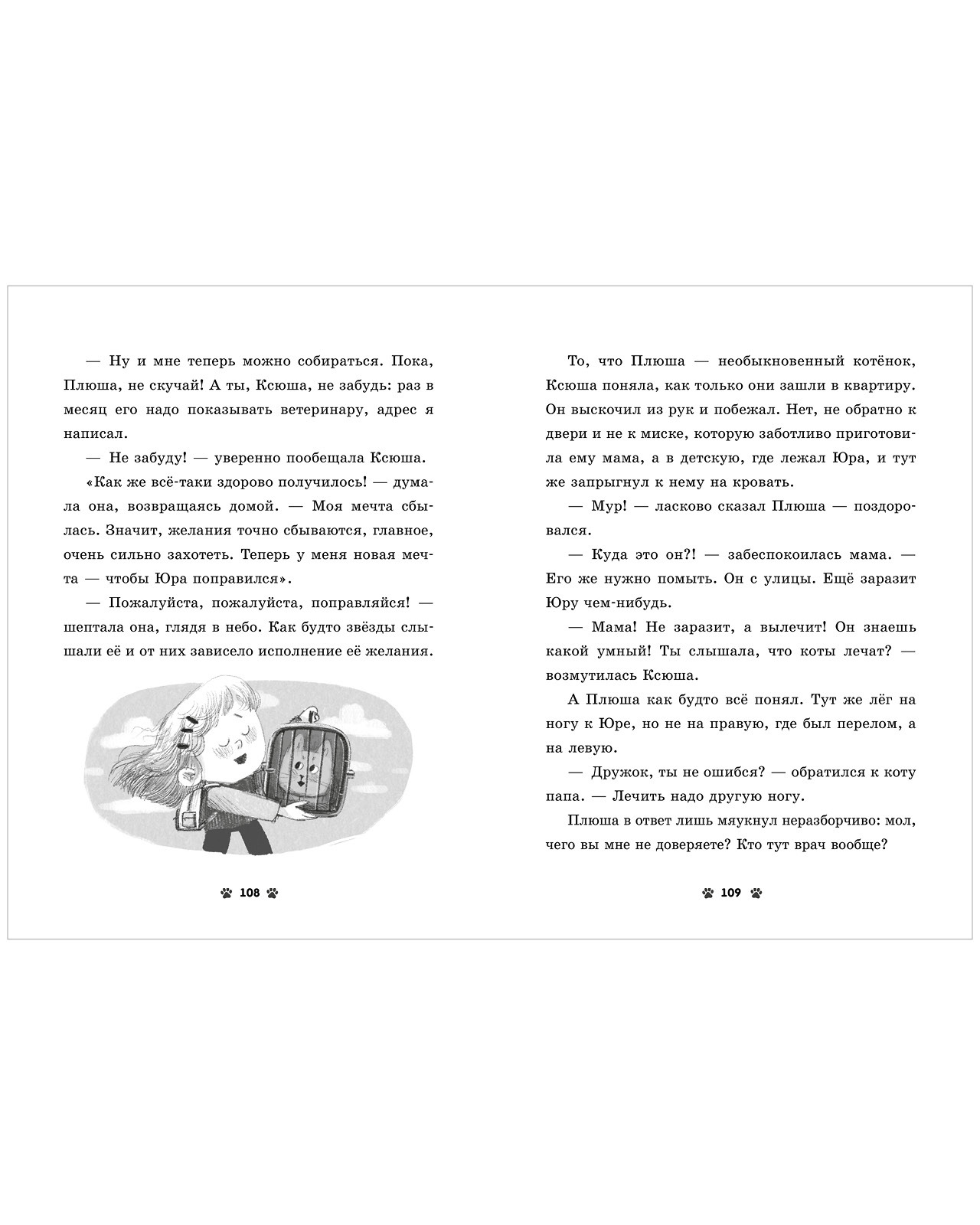 — Ну и мне теперь можно собираться. Пока, Плюша, не скучай! А ты, Ксюша, не забудь: раз в месяц его надо показывать ветеринару, адрес я написал.

— Не забуду! — уверенно пообещала Ксюша.

«Как же всё-таки здорово получилось! — думала она, возвращаясь домой. — Моя мечта сбылась. Значит, желания точно сбываются, главное, очень сильно захотеть. Теперь у меня новая мечта — чтобы Юра поправился».

— Пожалуйста, пожалуйста, поправляйся! — шептала она, глядя в небо. Как будто звёзды слышали её и от них зависело исполнение её желания.

108

То, что Плюша — необыкновенный котёнок, Ксюша поняла, как только они зашли в квартиру. Он выскочил из рук и побежал. Нет, не обратно к двери и не к миске, которую заботливо приготовила ему мама, а в детскую, где лежал Юра, и тут же запрыгнул к нему на кровать.

— Мур! — ласково сказал Плюша — поздоровался.

— Куда это он?! — забеспокоилась мама. — Его же нужно помыть. Он с улицы. Ещё заразит Юру чем-нибудь.

— Мама! Не заразит, а вылечит! Он знаешь какой умный! Ты слышала, что коты лечат? — возмутилась Ксюша.

А Плюша как будто всё понял. Тут же лёг на ногу к Юре, но не на правую, где был перелом, а на левую.

— Дружок, ты не ошибся? — обратился к коту папа. — Лечить надо другую ногу.

Плюша в ответ лишь мяукнул неразборчиво: мол, чего вы мне не доверяете? Кто тут врач вообще?

109